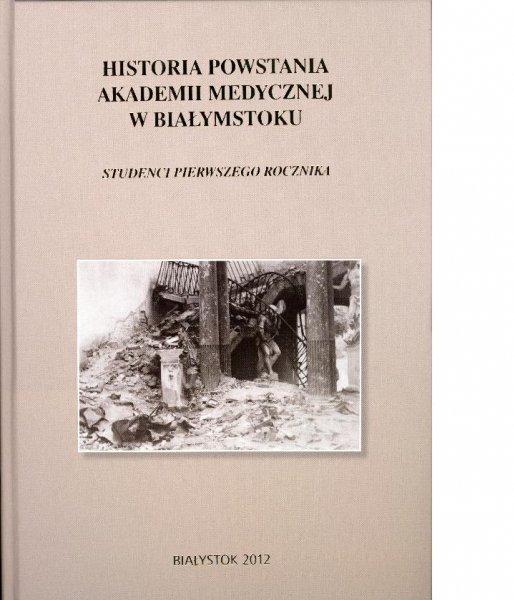 HISTORIA POWSTANIA
AKADEMII MEDYCZNEJ
W BIAŁYMSTOKU

STUDENCI PIERWSZEGO ROCZNIKA

BIAŁYSTOK 2012